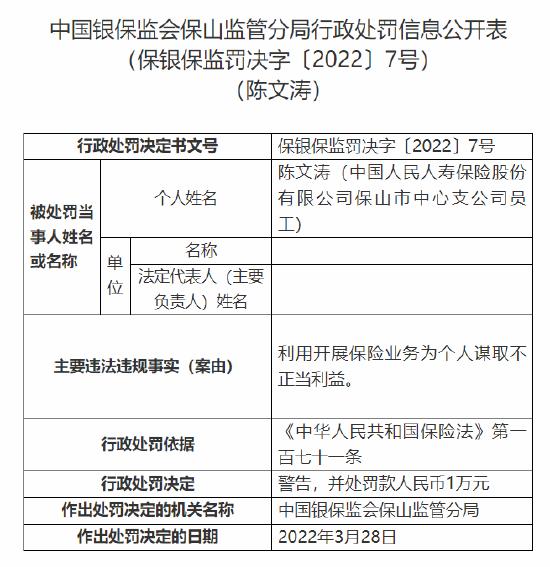 中国银保监会保山监管分局行政处罚信息公开表
（保银保监罚决字〔2022〕7号）
（陈文涛）

| 行政处罚决定书文号 | | | 保银保监罚决字〔2022〕7号 |
|---|---|---|---|
| 被处罚当事人姓名或名称 | 个人姓名 | | 陈文涛（中国人民人寿保险股份有限公司保山市中心支公司员工） |
| | 单位 | 名称 | |
| | | 法定代表人（主要负责人）姓名 | |
| 主要违法违规事实（案由） | | | 利用开展保险业务为个人谋取不正当利益。 |
| 行政处罚依据 | | | 《中华人民共和国保险法》第一百七十一条 |
| 行政处罚决定 | | | 警告，并处罚款人民币1万元 |
| 作出处罚决定的机关名称 | | | 中国银保监会保山监管分局 |
| 作出处罚决定的日期 | | | 2022年3月28日 |